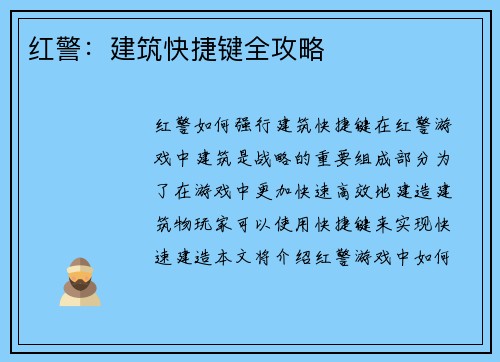 红警：建筑快捷键全攻略

红警如何强行建筑快捷键在红警游戏中建筑是战略的重要组成部分为了在游戏中更加快速高效地建造建筑物玩家可以使用快捷键来实现快速建造本文将介绍红警游戏中如何